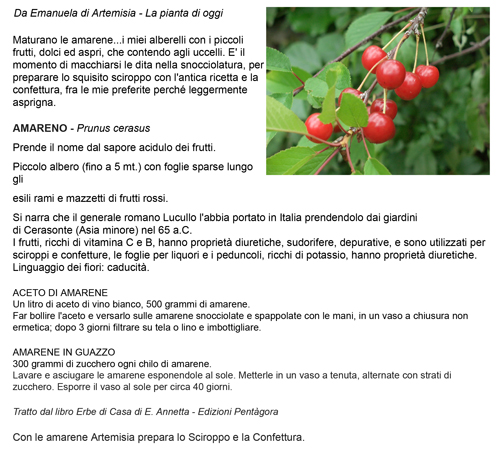 Da Emanuela di Artemisia - La pianta di oggi

Maturano le amarene...i miei alberelli con i piccoli frutti, dolci ed aspri, che contendo agli uccelli. E' il momento di macchiarsi le dita nella snocciolatura, per preparare lo squisito sciroppo con l'antica ricetta e la confettura, fra le mie preferite perché leggermente asprigna.

AMARENO - Prunus cerasus

Prende il nome dal sapore acidulo dei frutti.

Piccolo albero (fino a 5 mt.) con foglie sparse lungo gli

esili rami e mazzetti di frutti rossi.

Si narra che il generale romano Lucullo l'abbia portato in Italia prendendolo dai giardini di Cerasonte (Asia minore) nel 65 a.C.
I frutti, ricchi di vitamina C e B, hanno proprietà diuretiche, sudorifere, depurative, e sono utilizzati per sciroppi e confetture, le foglie per liquori e i peduncoli, ricchi di potassio, hanno proprietà diuretiche.
Linguaggio dei fiori: caducità.

ACETO DI AMARENE
Un litro di aceto di vino bianco, 500 grammi di amarene.
Far bollire l'aceto e versarlo sulle amarene snocciolate e spappolate con le mani, in un vaso a chiusura non ermetica; dopo 3 giorni filtrare su tela o lino e imbottigliare.

AMARENE IN GUAZZO
300 grammi di zucchero ogni chilo di amarene.
Lavare e asciugare le amarene esponendole al sole. Metterle in un vaso a tenuta, alternate con strati di zucchero. Esporre il vaso al sole per circa 40 giorni.

Tratto dal libro Erbe di Casa di E. Annetta - Edizioni Pentàgora

Con le amarene Artemisia prepara lo Sciroppo e la Confettura.